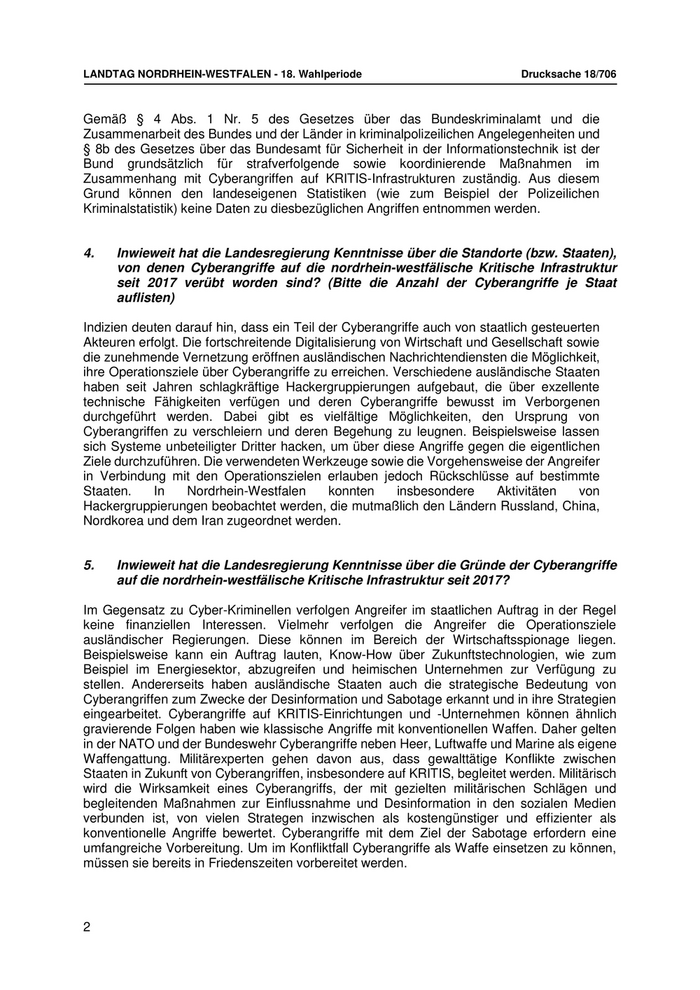 LANDTAG NORDRHEIN-WESTFALEN - 18. Wahlperiode

Drucksache 18/706

Gemäß § 4 Abs. 1 Nr. 5 des Gesetzes über das Bundeskriminalamt und die Zusammenarbeit des Bundes und der Länder in kriminalpolizeilichen Angelegenheiten und § 8b des Gesetzes über das Bundesamt für Sicherheit in der Informationstechnik ist der Bund grundsätzlich für strafverfolgende sowie koordinierende Maßnahmen im Zusammenhang mit Cyberangriffen auf KRITIS-Infrastrukturen zuständig. Aus diesem Grund können den landeseigenen Statistiken (wie zum Beispiel der Polizeilichen Kriminalstatistik) keine Daten zu diesbezüglichen Angriffen entnommen werden.

4. Inwieweit hat die Landesregierung Kenntnisse über die Standorte (bzw. Staaten), von denen Cyberangriffe auf die nordrhein-westfälische Kritische Infrastruktur seit 2017 verübt worden sind? (Bitte die Anzahl der Cyberangriffe je Staat auflisten)

Indizien deuten darauf hin, dass ein Teil der Cyberangriffe auch von staatlich gesteuerten Akteuren erfolgt. Die fortschreitende Digitalisierung von Wirtschaft und Gesellschaft sowie die zunehmende Vernetzung eröffnen ausländischen Nachrichtendiensten die Möglichkeit, ihre Operationsziele über Cyberangriffe zu erreichen. Verschiedene ausländische Staaten haben seit Jahren schlagkräftige Hackergruppierungen aufgebaut, die über exzellente technische Fähigkeiten verfügen und deren Cyberangriffe bewusst im Verborgenen durchgeführt werden. Dabei gibt es vielfältige Möglichkeiten, den Ursprung von Cyberangriffen zu verschleiern und deren Begehung zu leugnen. Beispielsweise lassen sich Systeme unbeteiligter Dritter hacken, um über diese Angriffe gegen die eigentlichen Ziele durchzuführen. Die verwendeten Werkzeuge sowie die Vorgehensweise der Angreifer in Verbindung mit den Operationszielen erlauben jedoch Rückschlüsse auf bestimmte Staaten. In Nordrhein-Westfalen konnten insbesondere Aktivitäten von Hackergruppierungen beobachtet werden, die mutmaßlich den Ländern Russland, China, Nordkorea und dem Iran zugeordnet werden.

5. Inwieweit hat die Landesregierung Kenntnisse über die Gründe der Cyberangriffe auf die nordrhein-westfälische Kritische Infrastruktur seit 2017?

Im Gegensatz zu Cyber-Kriminellen verfolgen Angreifer im staatlichen Auftrag in der Regel keine finanziellen Interessen. Vielmehr verfolgen die Angreifer die Operationsziele ausländischer Regierungen. Diese können im Bereich der Wirtschaftsspionage liegen. Beispielsweise kann ein Auftrag lauten, Know-How über Zukunftstechnologien, wie zum Beispiel im Energiesektor, abzugreifen und heimischen Unternehmen zur Verfügung zu stellen. Andererseits haben ausländische Staaten auch die strategische Bedeutung von Cyberangriffen zum Zwecke der Desinformation und Sabotage erkannt und in ihre Strategien eingearbeitet. Cyberangriffe auf KRITIS-Einrichtungen und -Unternehmen können ähnlich gravierende Folgen haben wie klassische Angriffe mit konventionellen Waffen. Daher gelten in der NATO und der Bundeswehr Cyberangriffe neben Heer, Luftwaffe und Marine als eigene Waffengattung. Militärexperten gehen davon aus, dass gewalttätige Konflikte zwischen Staaten in Zukunft von Cyberangriffen, insbesondere auf KRITIS, begleitet werden. Militärisch wird die Wirksamkeit eines Cyberangriffs, der mit gezielten militärischen Schlägen und begleitenden Maßnahmen zur Einflussnahme und Desinformation in den sozialen Medien verbunden ist, von vielen Strategen inzwischen als kostengünstiger und effizienter als konventionelle Angriffe bewertet. Cyberangriffe mit dem Ziel der Sabotage erfordern eine umfangreiche Vorbereitung. Um im Konfliktfall Cyberangriffe als Waffe einsetzen zu können, müssen sie bereits in Friedenszeiten vorbereitet werden.

2